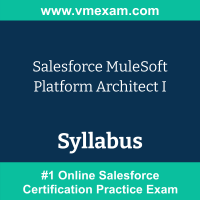 www.vmexam.com

Salesforce MuleSoft Platform Architect I

Syllabus

#1 Online Salesforce Certification Practice Exam